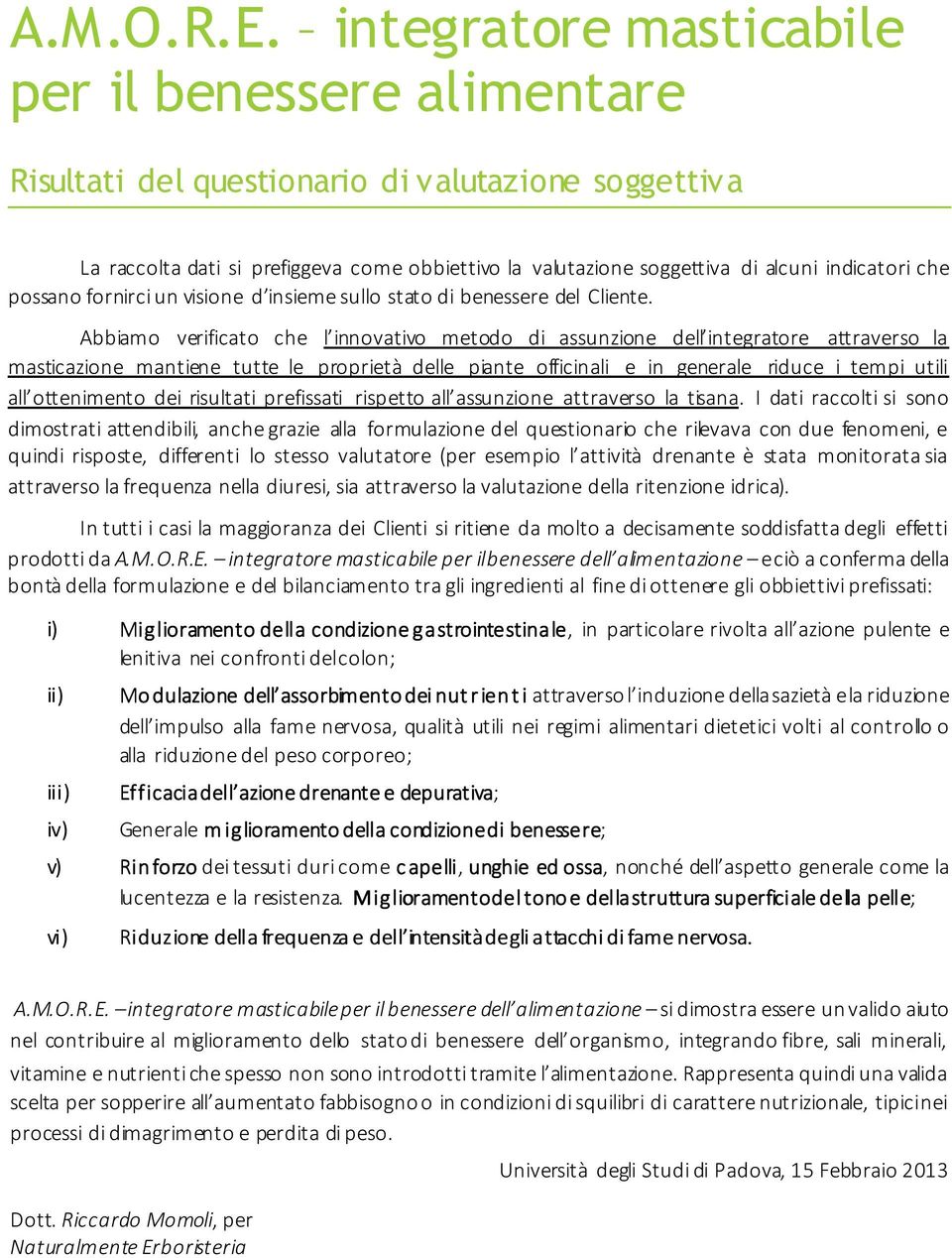 A.M.O.R.E. – integratore masticabile per il benessere alimentare

Risultati del questionario di valutazione soggettiva

La raccolta dati si prefiggeva come obbiettivo la valutazione soggettiva di alcuni indicatori che possano fornirci un visione d'insieme sullo stato di benessere del Cliente.

Abbiamo verificato che l'innovativo metodo di assunzione dell'integratore attraverso la masticazione mantiene tutte le proprietà delle piante officinali e in generale riduce i tempi utili all'ottenimento dei risultati prefissati rispetto all'assunzione attraverso la tisana. I dati raccolti si sono dimostrati attendibili, anche grazie alla formulazione del questionario che rilevava con due fenomeni, e quindi risposte, differenti lo stesso valutatore (per esempio l'attività drenante è stata monitorata sia attraverso la frequenza nella diuresi, sia attraverso la valutazione della ritenzione idrica).

In tutti i casi la maggioranza dei Clienti si ritiene da molto a decisamente soddisfatta degli effetti prodotti da A.M.O.R.E. – integratore masticabile per il benessere dell'alimentazione – e ciò a conferma della bontà della formulazione e del bilanciamento tra gli ingredienti al fine di ottenere gli obbiettivi prefissati:

i) Miglioramento della condizione gastrointestinale, in particolare rivolta all'azione pulente e lenitiva nei confronti del colon;

ii) Modulazione dell'assorbimento dei nutrienti attraverso l'induzione della sazietà e la riduzione dell'impulso alla fame nervosa, qualità utili nei regimi alimentari dietetici volti al controllo o alla riduzione del peso corporeo;

iii) Efficacia dell'azione drenante e depurativa;

iv) Generale miglioramento della condizione di benessere;

v) Rinforzo dei tessuti duri come capelli, unghie ed ossa, nonché dell'aspetto generale come la lucentezza e la resistenza. Miglioramento del tono e della struttura superficiale della pelle;

vi) Riduzione della frequenza e dell'intensità degli attacchi di fame nervosa.

A.M.O.R.E. – integratore masticabile per il benessere dell'alimentazione – si dimostra essere un valido aiuto nel contribuire al miglioramento dello stato di benessere dell'organismo, integrando fibre, sali minerali, vitamine e nutrienti che spesso non sono introdotti tramite l'alimentazione. Rappresenta quindi una valida scelta per sopperire all'aumentato fabbisogno o in condizioni di squilibri di carattere nutrizionale, tipici nei processi di dimagrimento e perdita di peso.

Università degli Studi di Padova, 15 Febbraio 2013

Dott. Riccardo Momoli, per Naturalmente Erboristeria